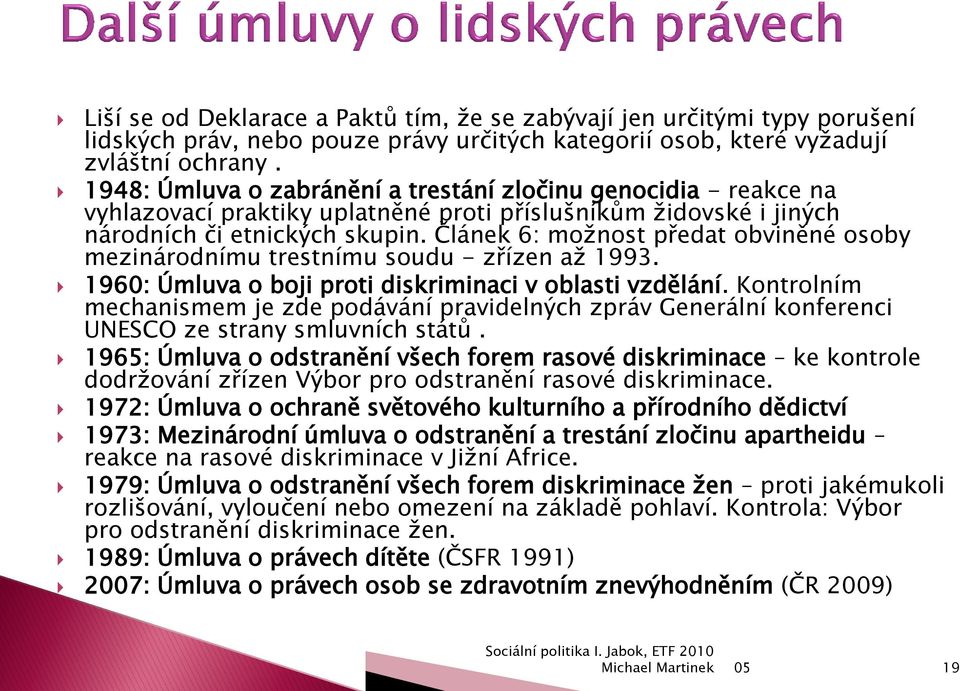 Další úmluvy o lidských právech

Liší se od Deklarace a Paktů tím, že se zabývají jen určitými typy porušení lidských práv, nebo pouze právy určitých kategorií osob, které vyžadují zvláštní ochrany .

1948: Úmluva o zabránění a trestání zločinu genocidia - reakce na vyhlazovací praktiky uplatněné proti příslušníkům židovské i jiných národních či etnických skupin. Článek 6: možnost předat obviněné osoby mezinárodnímu trestnímu soudu - zřízen až 1993.

1960: Úmluva o boji proti diskriminaci v oblasti vzdělání. Kontrolním mechanismem je zde podávání pravidelných zpráv Generální konferenci UNESCO ze strany smluvních států .

1965: Úmluva o odstranění všech forem rasové diskriminace – ke kontrole dodržování zřízen Výbor pro odstranění rasové diskriminace.

1972: Úmluva o ochraně světového kulturního a přírodního dědictví

1973: Mezinárodní úmluva o odstranění a trestání zločinu apartheidu – reakce na rasové diskriminace v Jižní Africe.

1979: Úmluva o odstranění všech forem diskriminace žen – proti jakémukoli rozlišování, vyloučení nebo omezení na základě pohlaví. Kontrola: Výbor pro odstranění diskriminace žen.

1989: Úmluva o právech dítěte (ČSFR 1991)

2007: Úmluva o právech osob se zdravotním znevýhodněním (ČR 2009)

Sociální politika I. Jabok, ETF 2010
Michael Martinek 05

19